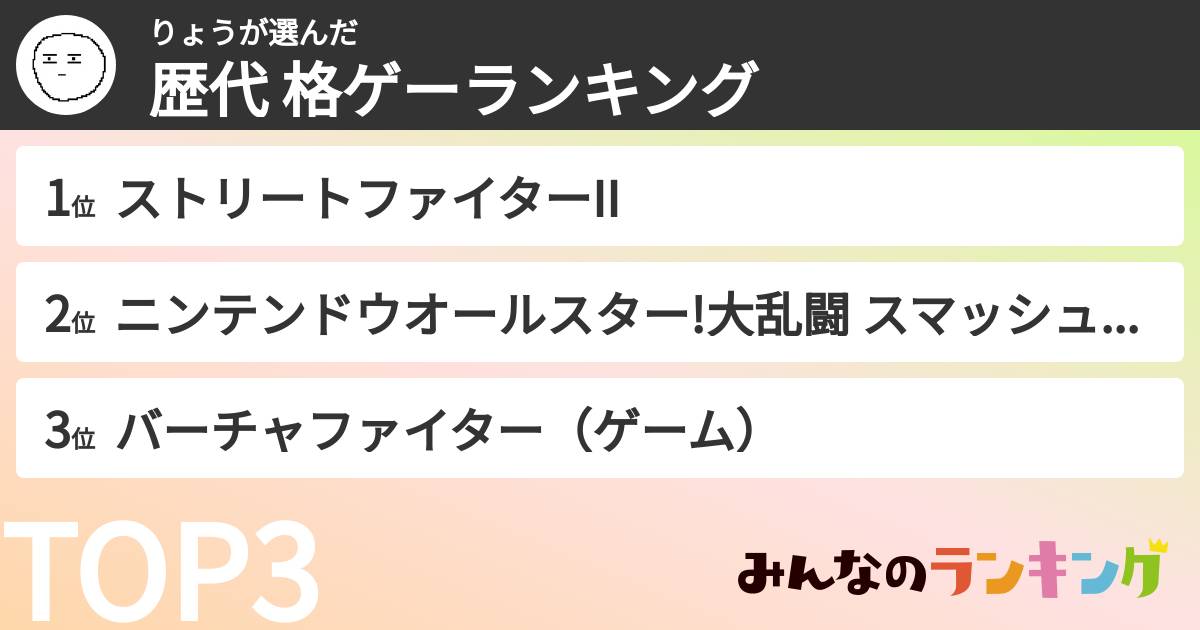 りょうが選んだ
歴代 格ゲーランキング

1位 ストリートファイターII

2位 ニンテンドウオールスター!大乱闘 スマッシュ…

3位 バーチャファイター（ゲーム）

TOP3

みんなのランキング